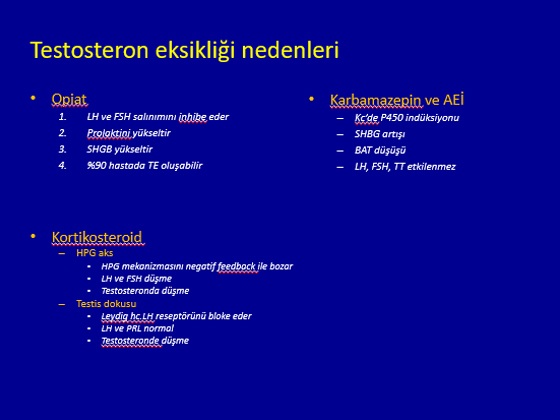 Testosteron eksikliği nedenleri

• Opiat
1. LH ve FSH salınımını inhibe eder
2. Prolaktini yükseltir
3. SHGB yükseltir
4. %90 hastada TE oluşabilir

• Kortikosteroid
– HPG aks
• HPG mekanizmasını negatif feedback ile bozar
• LH ve FSH düşme
• Testosteronda düşme
– Testis dokusu
• Leydig hc.LH reseptörünü bloke eder
• LH ve PRL normal
• Testosteronde düşme

• Karbamazepin ve AEİ
– Kc'de P450 indüksiyonu
– SHBG artışı
– BAT düşüşü
– LH, FSH, TT etkilenmez